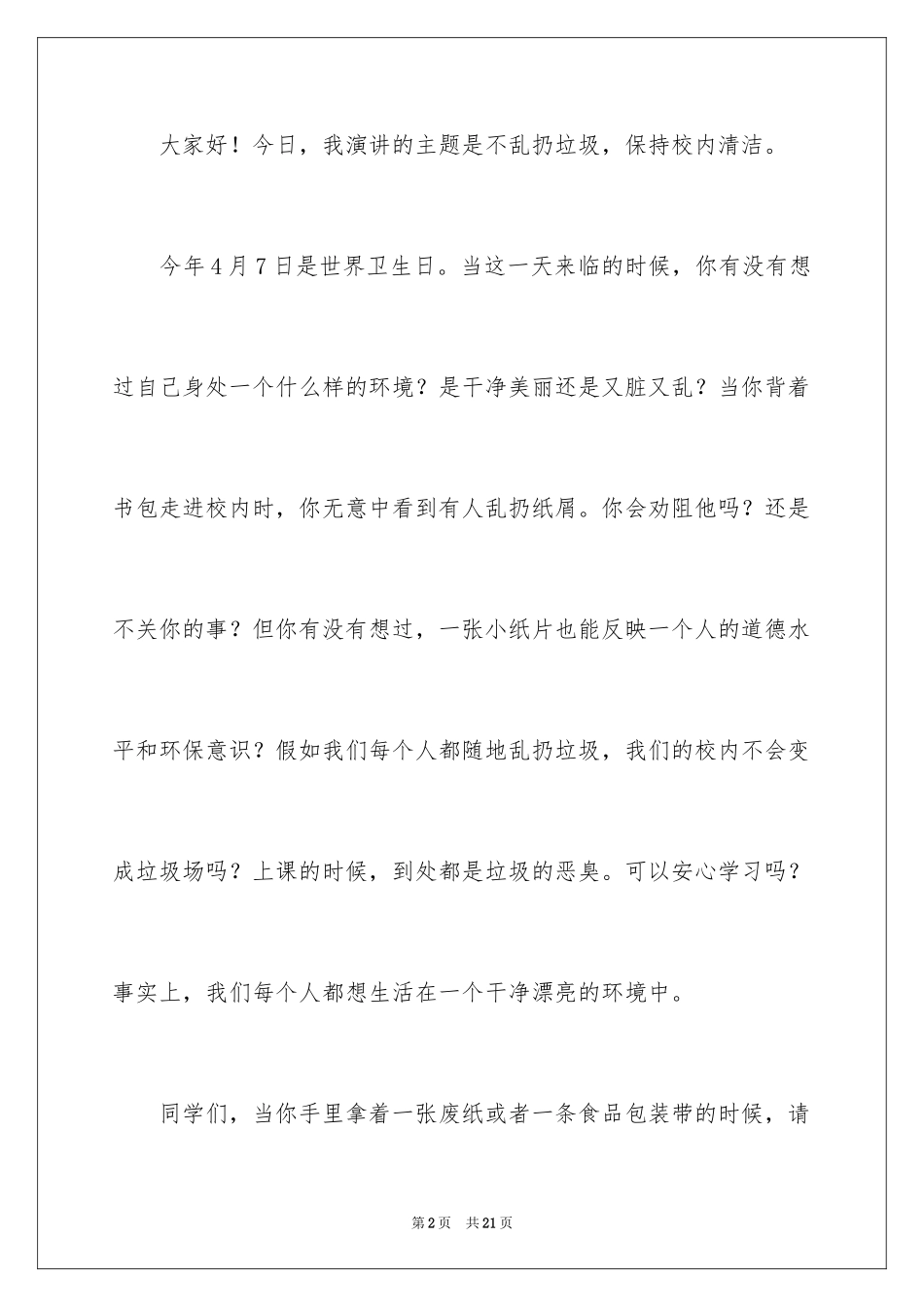 大家好！今日，我演讲的主题是不乱扔垃圾，保持校内清洁。

今年4月7日是世界卫生日。当这一天来临的时候，你有没有想过自己身处一个什么样的环境？是干净美丽还是又脏又乱？当你背着书包走进校内时，你无意中看到有人乱扔纸屑。你会劝阻他吗？还是不关你的事？但你有没有想过，一张小纸片也能反映一个人的道德水平和环保意识？假如我们每个人都随地乱扔垃圾，我们的校内不会变成垃圾场吗？上课的时候，到处都是垃圾的恶臭。可以安心学习吗？事实上，我们每个人都想生活在一个干净漂亮的环境中。

同学们，当你手里拿着一张废纸或者一条食品包装带的时候，请

第2页 共21页